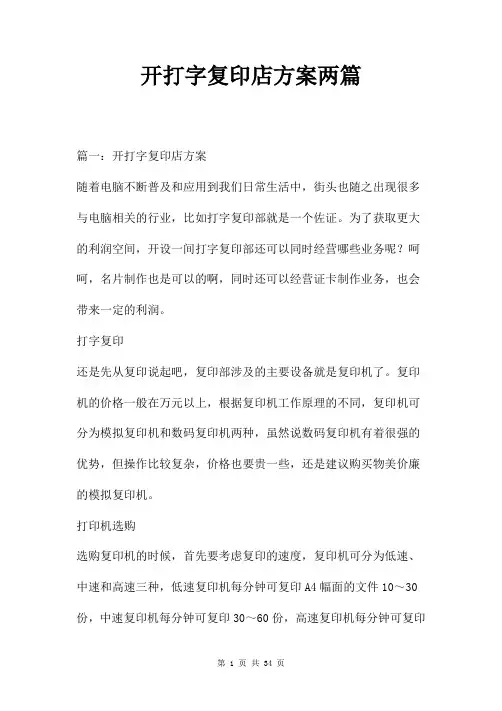 开打字复印店方案两篇

篇一：开打字复印店方案

随着电脑不断普及和应用到我们日常生活中，街头也随之出现很多与电脑相关的行业，比如打字复印部就是一个佐证。为了获取更大的利润空间，开设一间打字复印部还可以同时经营哪些业务呢？呵呵，名片制作也是可以的啊，同时还可以经营证卡制作业务，也会带来一定的利润。

打字复印

还是先从复印说起吧，复印部涉及的主要设备就是复印机了。复印机的价格一般在万元以上，根据复印机工作原理的不同，复印机可分为模拟复印机和数码复印机两种，虽然说数码复印机有着很强的优势，但操作比较复杂，价格也要贵一些，还是建议购买物美价廉的模拟复印机。

打印机选购

选购复印机的时候，首先要考虑复印的速度，复印机可分为低速、中速和高速三种，低速复印机每分钟可复印 A4 幅面的文件 10～30 份，中速复印机每分钟可复印 30～60 份，高速复印机每分钟可复印

第 1 页 共 34 页